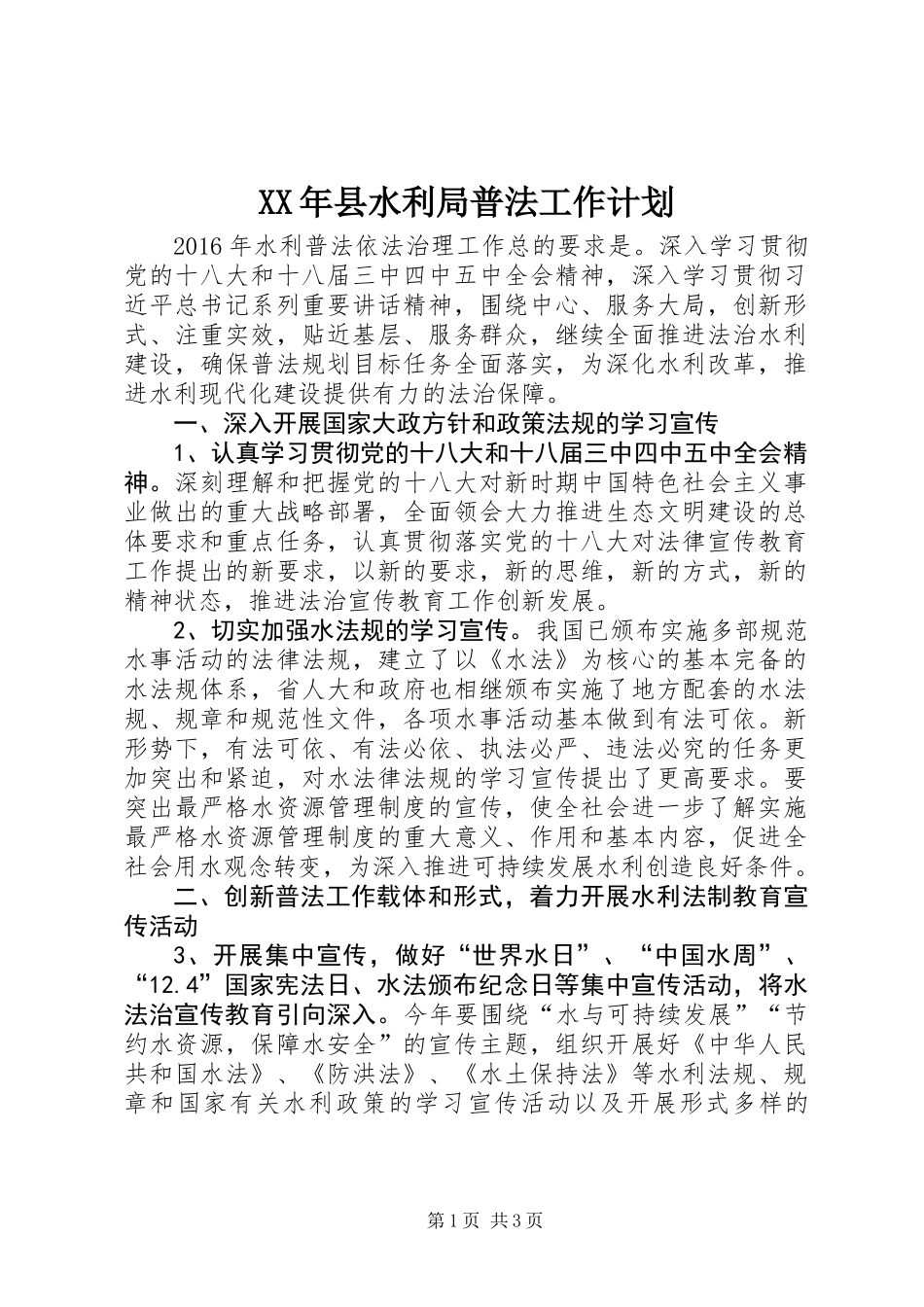 XX年县水利局普法工作计划

2016年水利普法依法治理工作总的要求是。深入学习贯彻党的十八大和十八届三中四中五中全会精神，深入学习贯彻习近平总书记系列重要讲话精神，围绕中心、服务大局，创新形式、注重实效，贴近基层、服务群众，继续全面推进法治水利建设，确保普法规划目标任务全面落实，为深化水利改革，推进水利现代化建设提供有力的法治保障。

一、深入开展国家大政方针和政策法规的学习宣传

1、认真学习贯彻党的十八大和十八届三中四中五中全会精神。深刻理解和把握党的十八大对新时期中国特色社会主义事业做出的重大战略部署，全面领会大力推进生态文明建设的总体要求和重点任务，认真贯彻落实党的十八大对法律宣传教育工作提出的新要求，以新的要求，新的思维，新的方式，新的精神状态，推进法治宣传教育工作创新发展。

2、切实加强水法规的学习宣传。我国已颁布实施多部规范水事活动的法律法规，建立了以《水法》为核心的基本完备的水法规体系，省人大和政府也相继颁布实施了地方配套的水法规、规章和规范性文件，各项水事活动基本做到有法可依。新形势下，有法可依、有法必依、执法必严、违法必究的任务更加突出和紧迫，对水法律法规的学习宣传提出了更高要求。要突出最严格水资源管理制度的宣传，使全社会进一步了解实施最严格水资源管理制度的重大意义、作用和基本内容，促进全社会用水观念转变，为深入推进可持续发展水利创造良好条件。

二、创新普法工作载体和形式，着力开展水利法制教育宣传活动

3、开展集中宣传，做好“世界水日”、“中国水周”、“12.4”国家宪法日、水法颁布纪念日等集中宣传活动，将水法治宣传教育引向深入。今年要围绕“水与可持续发展”“节约水资源，保障水安全”的宣传主题，组织开展好《中华人民共和国水法》、《防洪法》、《水土保持法》等水利法规、规章和国家有关水利政策的学习宣传活动以及开展形式多样的

第1页 共3页